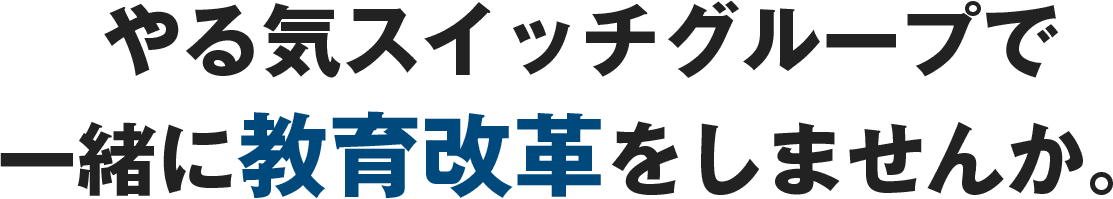 やる気スイッチグループで
一緒に教育改革をしませんか。